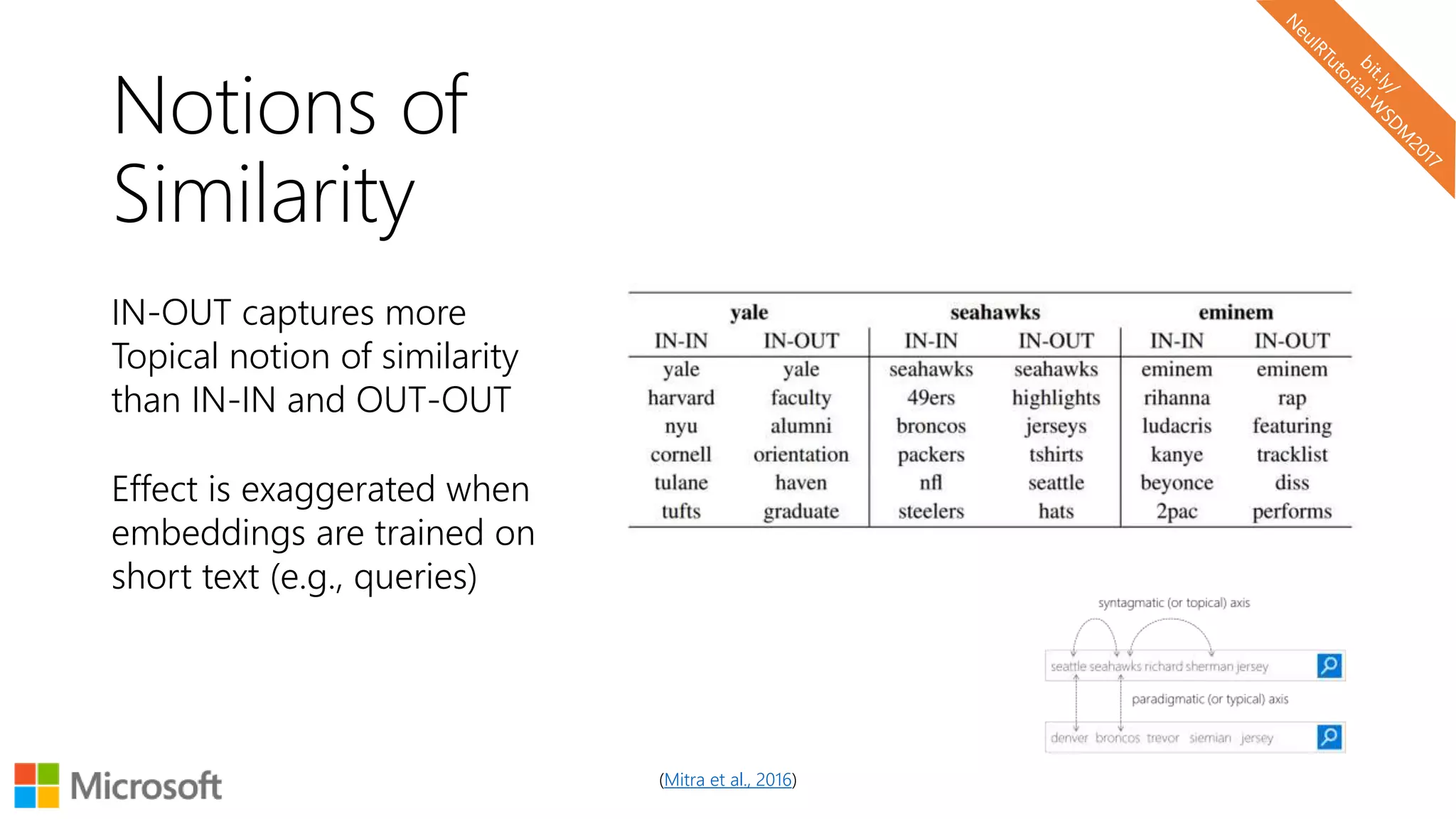 bit.ly/
NeuIRTutorial-WSDM2017

Notions of Similarity

IN-OUT captures more Topical notion of similarity than IN-IN and OUT-OUT

Effect is exaggerated when embeddings are trained on short text (e.g., queries)

| yale | | seahawks | | eminem | |
|---|---|---|---|---|---|
| IN-IN | IN-OUT | IN-IN | IN-OUT | IN-IN | IN-OUT |
| yale | yale | seahawks | seahawks | eminem | eminem |
| harvard | faculty | 49ers | highlights | rihanna | rap |
| nyu | alumni | broncos | jerseys | ludacris | featuring |
| cornell | orientation | packers | tshirts | kanye | tracklist |
| tulane | haven | nfl | seattle | beyonce | diss |
| tufts | graduate | steelers | hats | 2pac | performs |

syntagmatic (or topical) axis

seattle seahawks richard sherman jersey

paradigmatic (or typical) axis

denver broncos trevor siemian jersey

Microsoft

(Mitra et al., 2016)